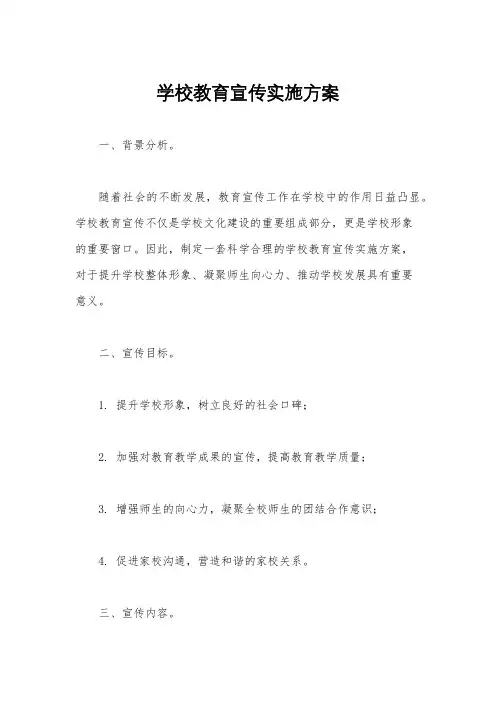 学校教育宣传实施方案

一、背景分析。

随着社会的不断发展，教育宣传工作在学校中的作用日益凸显。学校教育宣传不仅是学校文化建设的重要组成部分，更是学校形象的重要窗口。因此，制定一套科学合理的学校教育宣传实施方案，对于提升学校整体形象、凝聚师生向心力、推动学校发展具有重要意义。

二、宣传目标。

1. 提升学校形象，树立良好的社会口碑；

2. 加强对教育教学成果的宣传，提高教育教学质量；

3. 增强师生的向心力，凝聚全校师生的团结合作意识；

4. 促进家校沟通，营造和谐的家校关系。

三、宣传内容。